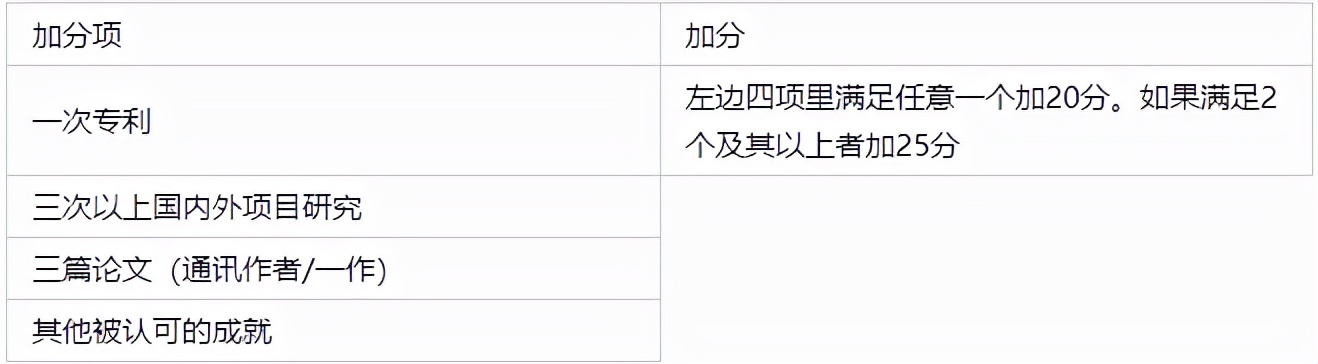 | 加分项 | 加分 |
|---|---|
| 一次专利 | 左边四项里满足任意一个加20分。如果满足2个及其以上者加25分 |
| 三次以上国内外项目研究 | |
| 三篇论文（通讯作者/一作） | |
| 其他被认可的成就 | |